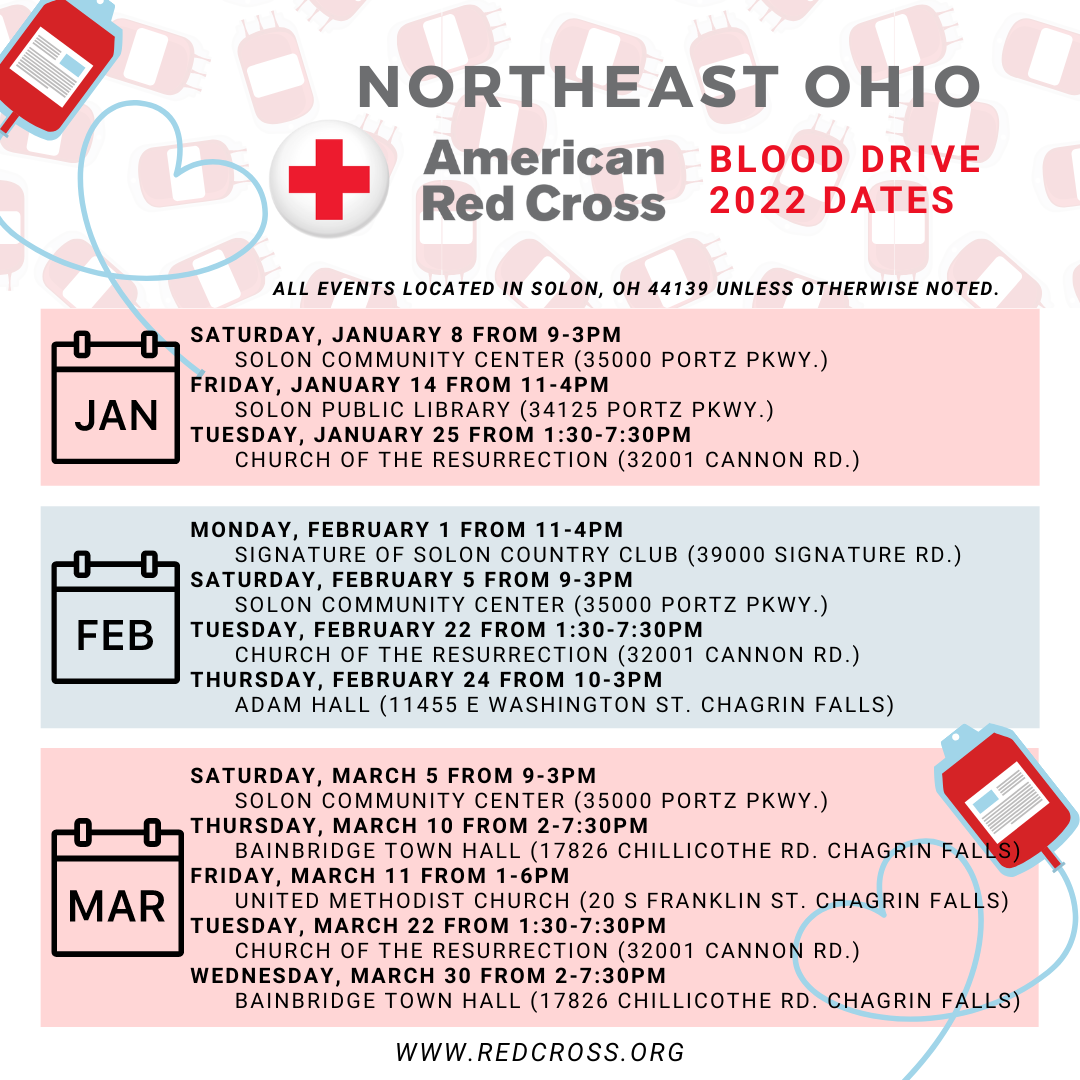 NORTHEAST OHIO

American Red Cross

BLOOD DRIVE 2022 DATES

ALL EVENTS LOCATED IN SOLON, OH 44139 UNLESS OTHERWISE NOTED.

JAN

SATURDAY, JANUARY 8 FROM 9-3PM
SOLON COMMUNITY CENTER (35000 PORTZ PKWY.)
FRIDAY, JANUARY 14 FROM 11-4PM
SOLON PUBLIC LIBRARY (34125 PORTZ PKWY.)
TUESDAY, JANUARY 25 FROM 1:30-7:30PM
CHURCH OF THE RESURRECTION (32001 CANNON RD.)

FEB

MONDAY, FEBRUARY 1 FROM 11-4PM
SIGNATURE OF SOLON COUNTRY CLUB (39000 SIGNATURE RD.)
SATURDAY, FEBRUARY 5 FROM 9-3PM
SOLON COMMUNITY CENTER (35000 PORTZ PKWY.)
TUESDAY, FEBRUARY 22 FROM 1:30-7:30PM
CHURCH OF THE RESURRECTION (32001 CANNON RD.)
THURSDAY, FEBRUARY 24 FROM 10-3PM
ADAM HALL (11455 E WASHINGTON ST. CHAGRIN FALLS)

MAR

SATURDAY, MARCH 5 FROM 9-3PM
SOLON COMMUNITY CENTER (35000 PORTZ PKWY.)
THURSDAY, MARCH 10 FROM 2-7:30PM
BAINBRIDGE TOWN HALL (17826 CHILLICOTHE RD. CHAGRIN FALLS)
FRIDAY, MARCH 11 FROM 1-6PM
UNITED METHODIST CHURCH (20 S FRANKLIN ST. CHAGRIN FALLS)
TUESDAY, MARCH 22 FROM 1:30-7:30PM
CHURCH OF THE RESURRECTION (32001 CANNON RD.)
WEDNESDAY, MARCH 30 FROM 2-7:30PM
BAINBRIDGE TOWN HALL (17826 CHILLICOTHE RD. CHAGRIN FALLS)

WWW.REDCROSS.ORG